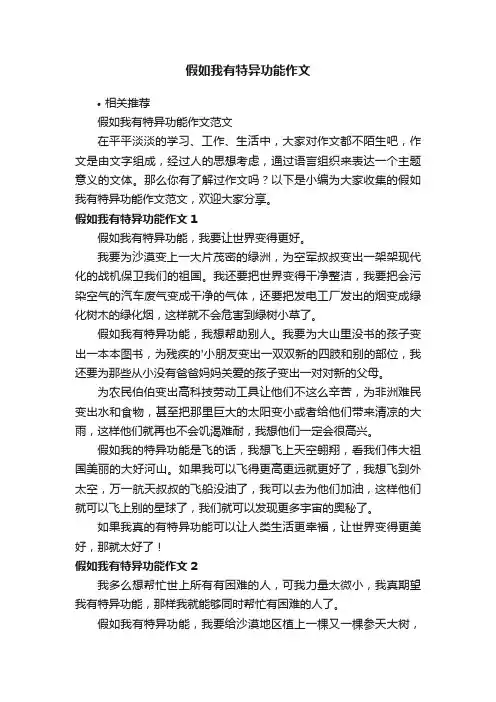 假如我有特异功能作文

• 相关推荐

假如我有特异功能作文范文

在平平淡淡的学习、工作、生活中，大家对作文都不陌生吧，作文是由文字组成，经过人的思想考虑，通过语言组织来表达一个主题意义的文体。那么你有了解过作文吗？以下是小编为大家收集的假如我有特异功能作文范文，欢迎大家分享。

假如我有特异功能作文 1

假如我有特异功能，我要让世界变得更好。

我要为沙漠变上一大片茂密的绿洲，为空军叔叔变出一架架现代化的战机保卫我们的祖国。我还要把世界变得干净整洁，我要把会污染空气的汽车废气变成干净的气体，还要把发电工厂发出的烟变成绿化树木的绿化烟，这样就不会危害到绿树小草了。

假如我有特异功能，我想帮助别人。我要为大山里没书的孩子变出一本本图书，为残疾的'小朋友变出一双双新的四肢和别的部位，我还要为那些从小没有爸爸妈妈关爱的孩子变出一对对新的父母。

为农民伯伯变出高科技劳动工具让他们不这么辛苦，为非洲难民变出水和食物，甚至把那里巨大的太阳变小或者给他们带来清凉的大雨，这样他们就再也不会饥渴难耐，我想他们一定会很高兴。

假如我的特异功能是飞的话，我想飞上天空翱翔，看我们伟大祖国美丽的大好河山。如果我可以飞得更高更远就更好了，我想飞到外太空，万一航天叔叔的飞船没油了，我可以去为他们加油，这样他们就可以飞上别的星球了，我们就可以发现更多宇宙的奥秘了。

如果我真的有特异功能可以让人类生活更幸福，让世界变得更美好，那就太好了！

假如我有特异功能作文 2

我多么想帮忙世上所有有困难的人，可我力量太微小，我真期望我有特异功能，那样我就能够同时帮忙有困难的人了。

假如我有特异功能，我要给沙漠地区植上一棵又一棵参天大树，